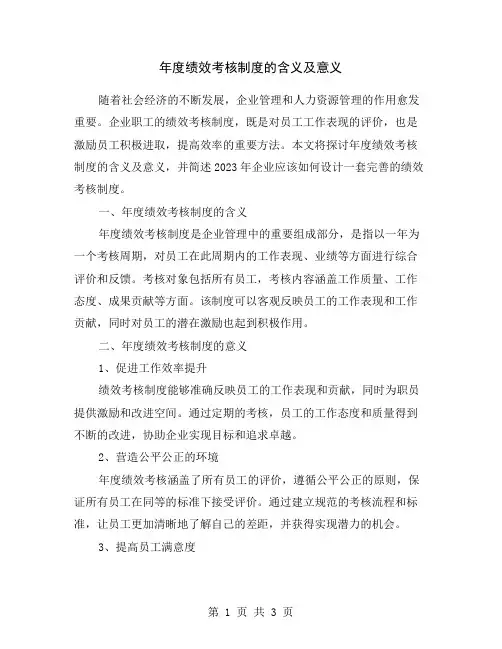 年度绩效考核制度的含义及意义

随着社会经济的不断发展，企业管理和人力资源管理的作用愈发重要。企业职工的绩效考核制度，既是对员工工作表现的评价，也是激励员工积极进取，提高效率的重要方法。本文将探讨年度绩效考核制度的含义及意义，并简述2023年企业应该如何设计一套完善的绩效考核制度。

一、年度绩效考核制度的含义

年度绩效考核制度是企业管理中的重要组成部分，是指以一年为一个考核周期，对员工在此周期内的工作表现、业绩等方面进行综合评价和反馈。考核对象包括所有员工，考核内容涵盖工作质量、工作态度、成果贡献等方面。该制度可以客观反映员工的工作表现和工作贡献，同时对员工的潜在激励也起到积极作用。

二、年度绩效考核制度的意义

1、促进工作效率提升

绩效考核制度能够准确反映员工的工作表现和贡献，同时为职员提供激励和改进空间。通过定期的考核，员工的工作态度和质量得到不断的改进，协助企业实现目标和追求卓越。

2、营造公平公正的环境

年度绩效考核涵盖了所有员工的评价，遵循公平公正的原则，保证所有员工在同等的标准下接受评价。通过建立规范的考核流程和标准，让员工更加清晰地了解自己的差距，并获得实现潜力的机会。

3、提高员工满意度

第 1 页 共 3 页